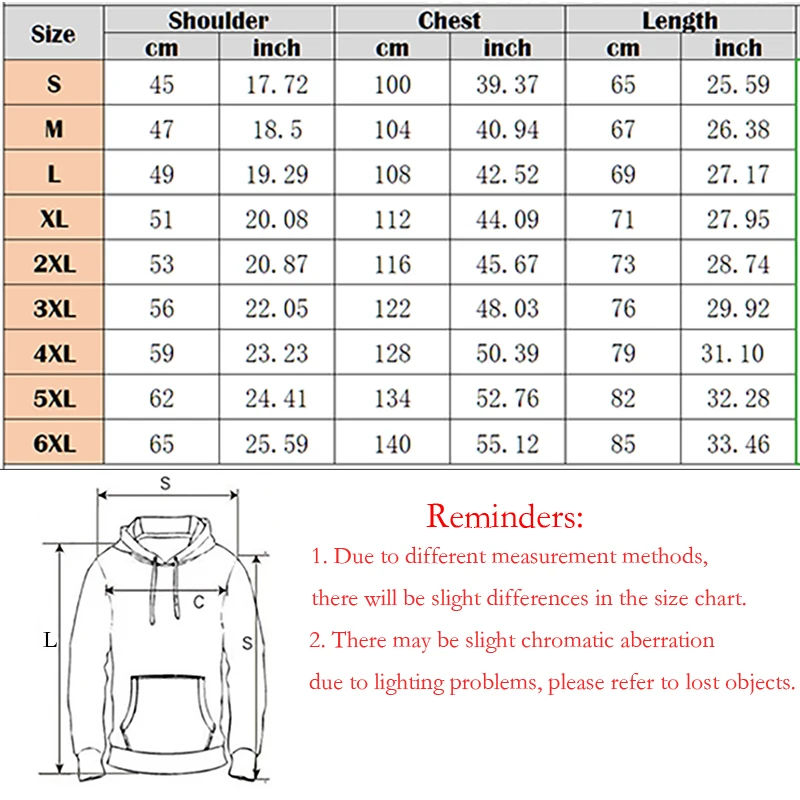 | Size | Shoulder cm | Shoulder inch | Chest cm | Chest inch | Length cm | Length inch |
|---|---|---|---|---|---|---|
| S | 45 | 17.72 | 100 | 39.37 | 65 | 25.59 |
| M | 47 | 18.5 | 104 | 40.94 | 67 | 26.38 |
| L | 49 | 19.29 | 108 | 42.52 | 69 | 27.17 |
| XL | 51 | 20.08 | 112 | 44.09 | 71 | 27.95 |
| 2XL | 53 | 20.87 | 116 | 45.67 | 73 | 28.74 |
| 3XL | 56 | 22.05 | 122 | 48.03 | 76 | 29.92 |
| 4XL | 59 | 23.23 | 128 | 50.39 | 79 | 31.10 |
| 5XL | 62 | 24.41 | 134 | 52.76 | 82 | 32.28 |
| 6XL | 65 | 25.59 | 140 | 55.12 | 85 | 33.46 |

S

C

L

S

Reminders:

1. Due to different measurement methods, there will be slight differences in the size chart.

2. There may be slight chromatic aberration due to lighting problems, please refer to lost objects.